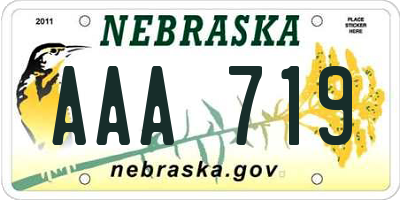 2011

NEBRASKA

PLACE STICKER HERE

AAA 719

nebraska.gov